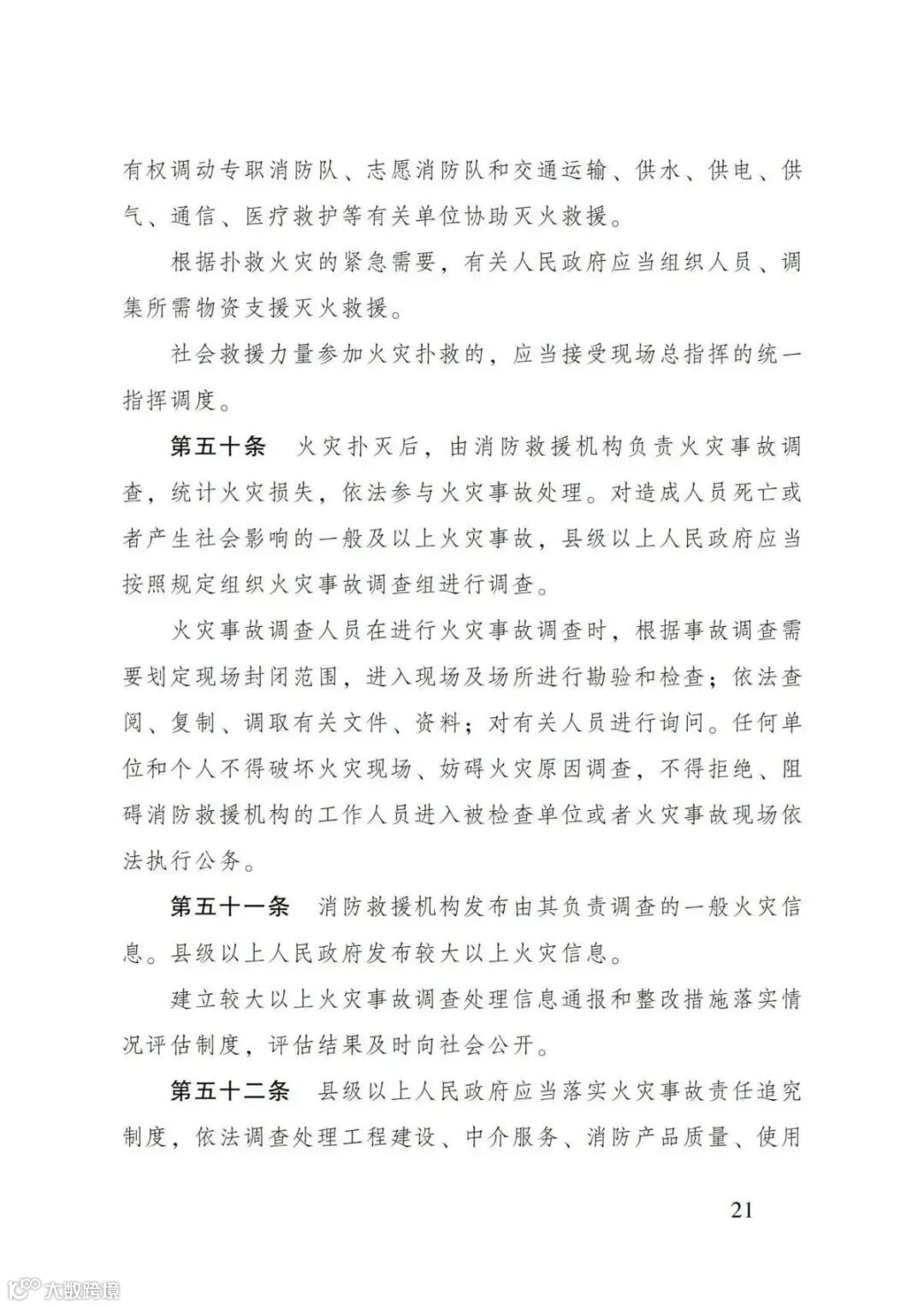 有权调动专职消防队、志愿消防队和交通运输、供水、供电、供气、通信、医疗救护等有关单位协助灭火救援。

根据扑救火灾的紧急需要，有关人民政府应当组织人员、调集所需物资支援灭火救援。

社会救援力量参加火灾扑救的，应当接受现场总指挥的统一指挥调度。

第五十条　火灾扑灭后，由消防救援机构负责火灾事故调查，统计火灾损失，依法参与火灾事故处理。对造成人员死亡或者产生社会影响的一般及以上火灾事故，县级以上人民政府应当按照规定组织火灾事故调查组进行调查。

火灾事故调查人员在进行火灾事故调查时，根据事故调查需要划定现场封闭范围，进入现场及场所进行勘验和检查；依法查阅、复制、调取有关文件、资料；对有关人员进行询问。任何单位和个人不得破坏火灾现场、妨碍火灾原因调查，不得拒绝、阻碍消防救援机构的工作人员进入被检查单位或者火灾事故现场依法执行公务。

第五十一条　消防救援机构发布由其负责调查的一般火灾信息。县级以上人民政府发布较大以上火灾信息。

建立较大以上火灾事故调查处理信息通报和整改措施落实情况评估制度，评估结果及时向社会公开。

第五十二条　县级以上人民政府应当落实火灾事故责任追究制度，依法调查处理工程建设、中介服务、消防产品质量、使用

21

大数跨境